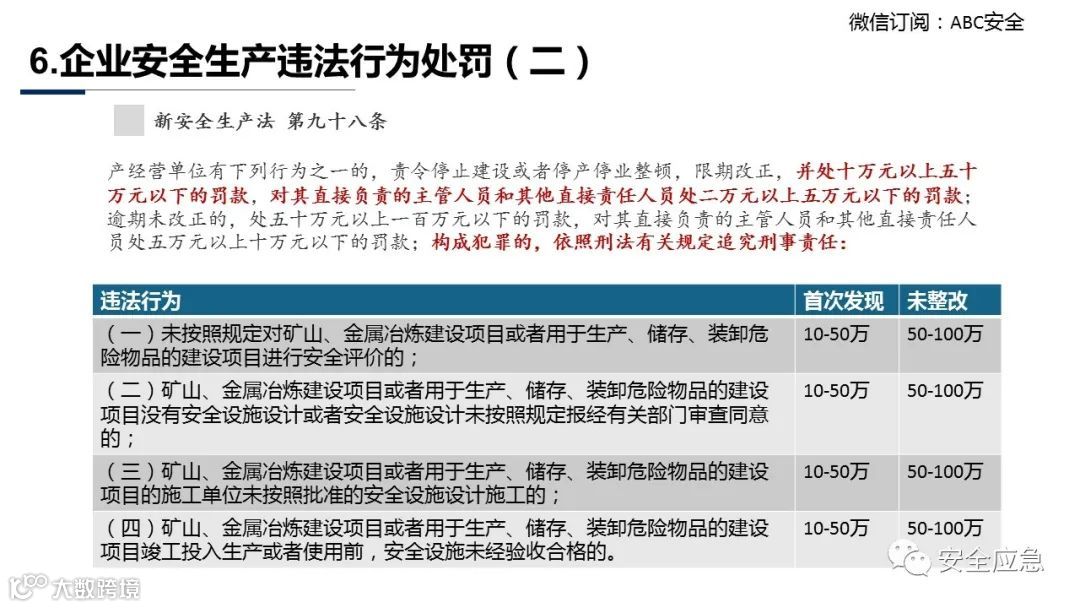 微信订阅：ABC安全

6.企业安全生产违法行为处罚（二）

新安全生产法 第九十八条

产经营单位有下列行为之一的，责令停止建设或者停产停业整顿，限期改正，并处十万元以上五十万元以下的罚款，对其直接负责的主管人员和其他直接责任人员处二万元以上五万元以下的罚款；逾期未改正的，处五十万元以上一百万元以下的罚款，对其直接负责的主管人员和其他直接责任人员处五万元以上十万元以下的罚款；构成犯罪的，依照刑法有关规定追究刑事责任：

| 违法行为 | 首次发现 | 未整改 |
|---|---|---|
| （一）未按照规定对矿山、金属冶炼建设项目或者用于生产、储存、装卸危险物品的建设项目进行安全评价的； | 10-50万 | 50-100万 |
| （二）矿山、金属冶炼建设项目或者用于生产、储存、装卸危险物品的建设项目没有安全设施设计或者安全设施设计未按照规定报经有关部门审查同意的； | 10-50万 | 50-100万 |
| （三）矿山、金属冶炼建设项目或者用于生产、储存、装卸危险物品的建设项目的施工单位未按照批准的安全设施设计施工的； | 10-50万 | 50-100万 |
| （四）矿山、金属冶炼建设项目或者用于生产、储存、装卸危险物品的建设项目竣工投入生产或者使用前，安全设施未经验收合格的。 | 10-50万 | 50-100万 |

安全应急

大数跨境